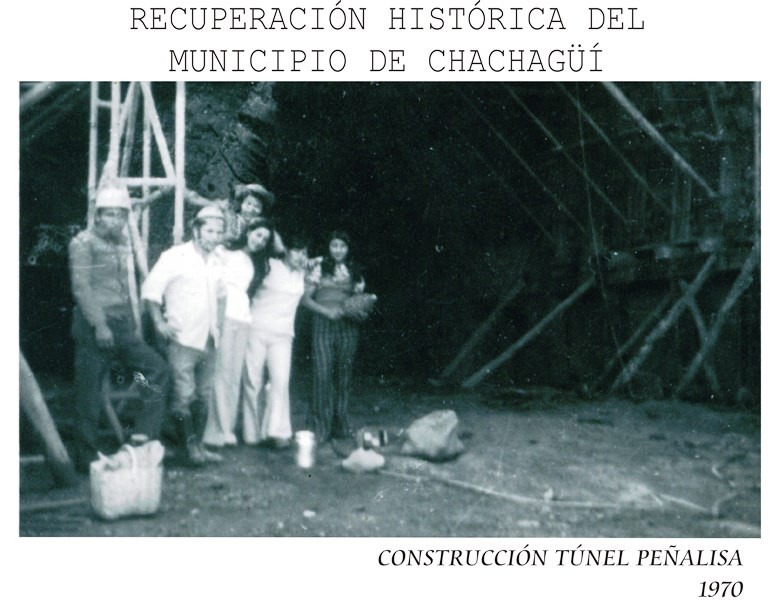 RECUPERACIÓN HISTÓRICA DEL
MUNICIPIO DE CHACHAGÜÍ

CONSTRUCCIÓN TÚNEL PEÑALISA
1970